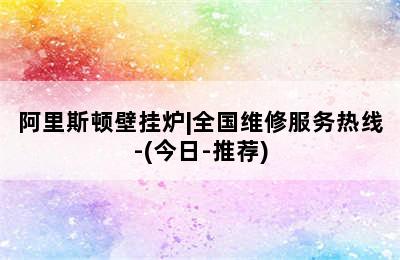 阿里斯顿壁挂炉|全国维修服务热线-(今日-推荐)